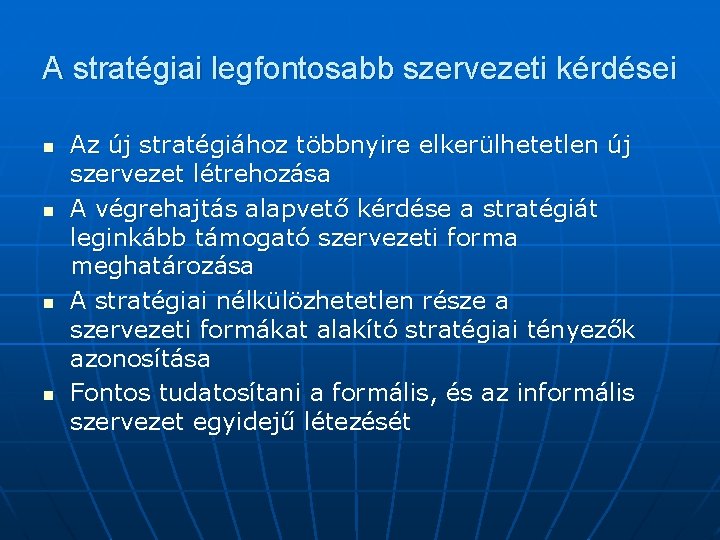 A stratégiai legfontosabb szervezeti kérdései

- Az új stratégiához többnyire elkerülhetetlen új szervezet létrehozása
- A végrehajtás alapvető kérdése a stratégiát leginkább támogató szervezeti forma meghatározása
- A stratégiai nélkülözhetetlen része a szervezeti formákat alakító stratégiai tényezők azonosítása
- Fontos tudatosítani a formális, és az informális szervezet egyidejű létezését